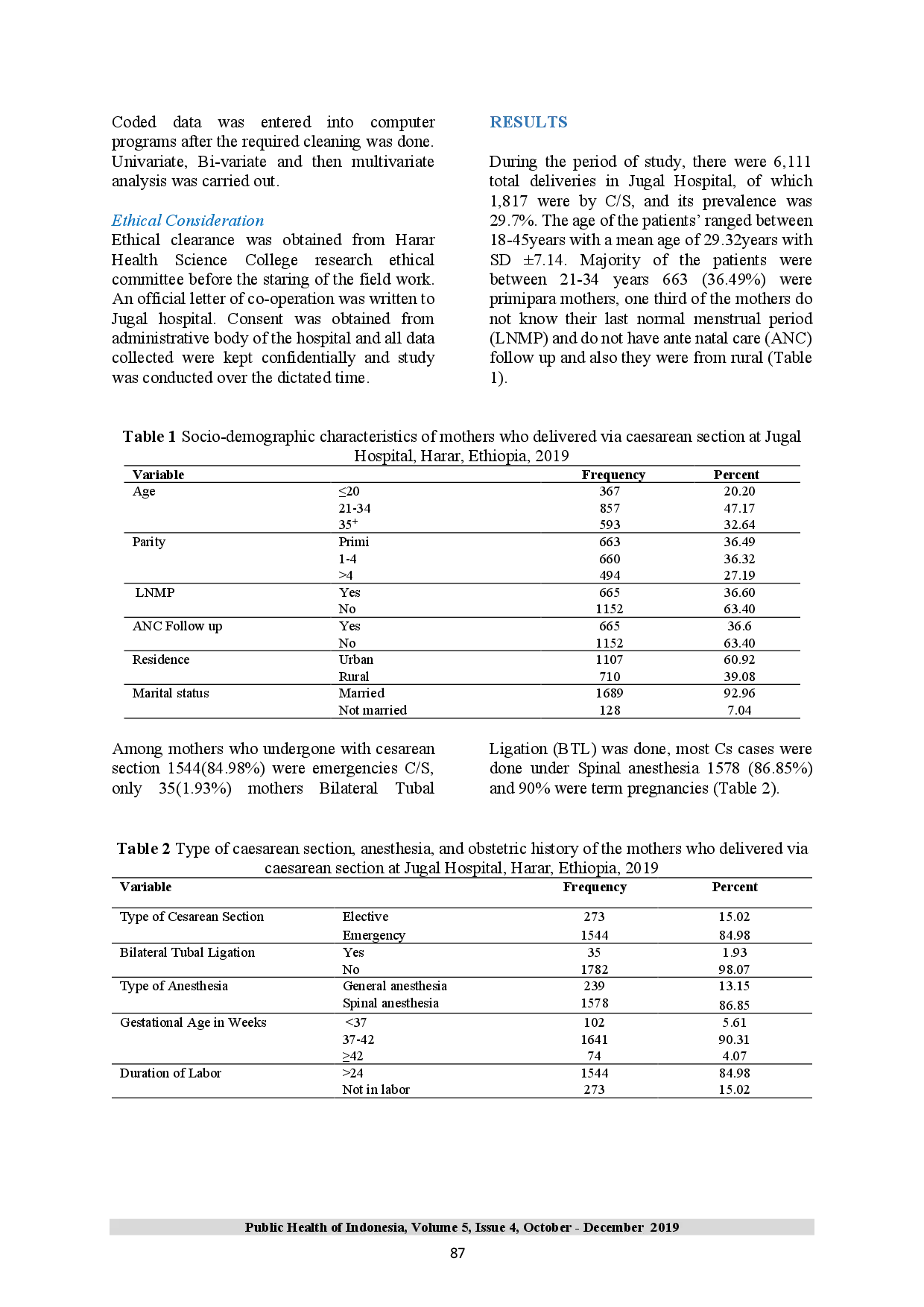 Coded data was entered into computer programs after the required cleaning was done. Univariate, Bi-variate and then multivariate analysis was carried out.

Ethical Consideration
Ethical clearance was obtained from Harar Health Science College research ethical committee before the staring of the field work. An official letter of co-operation was written to Jugal hospital. Consent was obtained from administrative body of the hospital and all data collected were kept confidentially and study was conducted over the dictated time.

RESULTS

During the period of study, there were 6,111 total deliveries in Jugal Hospital, of which 1,817 were by C/S, and its prevalence was 29.7%. The age of the patients' ranged between 18-45years with a mean age of 29.32years with SD ±7.14. Majority of the patients were between 21-34 years 663 (36.49%) were primipara mothers, one third of the mothers do not know their last normal menstrual period (LNMP) and do not have ante natal care (ANC) follow up and also they were from rural (Table 1).

Table 1 Socio-demographic characteristics of mothers who delivered via caesarean section at Jugal Hospital, Harar, Ethiopia, 2019

| Variable | | Frequency | Percent |
|---|---|---|---|
| Age | ≤20 | 367 | 20.20 |
| | 21-34 | 857 | 47.17 |
| | $35^{+}$ | 593 | 32.64 |
| Parity | Primi | 663 | 36.49 |
| | 1-4 | 660 | 36.32 |
| | >4 | 494 | 27.19 |
| LNMP | Yes | 665 | 36.60 |
| | No | 1152 | 63.40 |
| ANC Follow up | Yes | 665 | 36.6 |
| | No | 1152 | 63.40 |
| Residence | Urban | 1107 | 60.92 |
| | Rural | 710 | 39.08 |
| Marital status | Married | 1689 | 92.96 |
| | Not married | 128 | 7.04 |

Among mothers who undergone with cesarean section 1544(84.98%) were emergencies C/S, only 35(1.93%) mothers Bilateral Tubal Ligation (BTL) was done, most Cs cases were done under Spinal anesthesia 1578 (86.85%) and 90% were term pregnancies (Table 2).

Table 2 Type of caesarean section, anesthesia, and obstetric history of the mothers who delivered via caesarean section at Jugal Hospital, Harar, Ethiopia, 2019

| Variable | | Frequency | Percent |
|---|---|---|---|
| Type of Cesarean Section | Elective | 273 | 15.02 |
| | Emergency | 1544 | 84.98 |
| Bilateral Tubal Ligation | Yes | 35 | 1.93 |
| | No | 1782 | 98.07 |
| Type of Anesthesia | General anesthesia | 239 | 13.15 |
| | Spinal anesthesia | 1578 | 86.85 |
| Gestational Age in Weeks | <37 | 102 | 5.61 |
| | 37-42 | 1641 | 90.31 |
| | ≥42 | 74 | 4.07 |
| Duration of Labor | >24 | 1544 | 84.98 |
| | Not in labor | 273 | 15.02 |

Public Health of Indonesia, Volume 5, Issue 4, October - December 2019
87